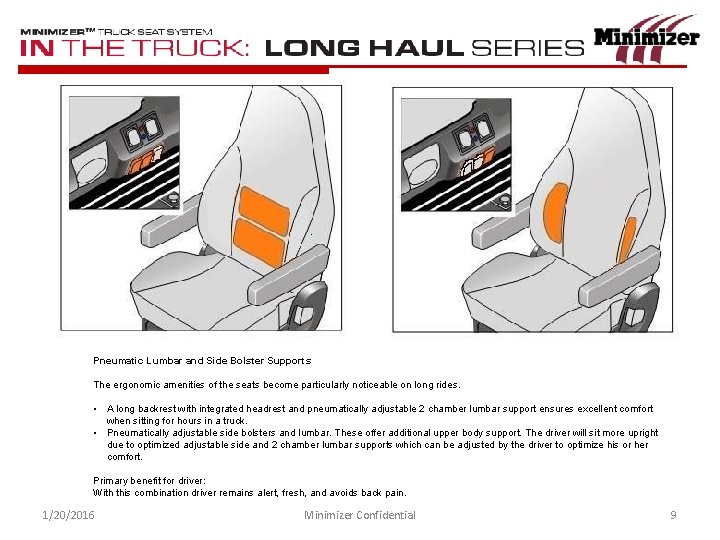 MINIMIZER™ TRUCK SEAT SYSTEM
IN THE TRUCK: LONG HAUL SERIES

Minimizer

Pneumatic Lumbar and Side Bolster Supports

The ergonomic amenities of the seats become particularly noticeable on long rides.

• A long backrest with integrated headrest and pneumatically adjustable 2 chamber lumbar support ensures excellent comfort when sitting for hours in a truck.
• Pneumatically adjustable side bolsters and lumbar. These offer additional upper body support. The driver will sit more upright due to optimized adjustable side and 2 chamber lumbar supports which can be adjusted by the driver to optimize his or her comfort.

Primary benefit for driver:
With this combination driver remains alert, fresh, and avoids back pain.

1/20/2016 Minimizer Confidential 9